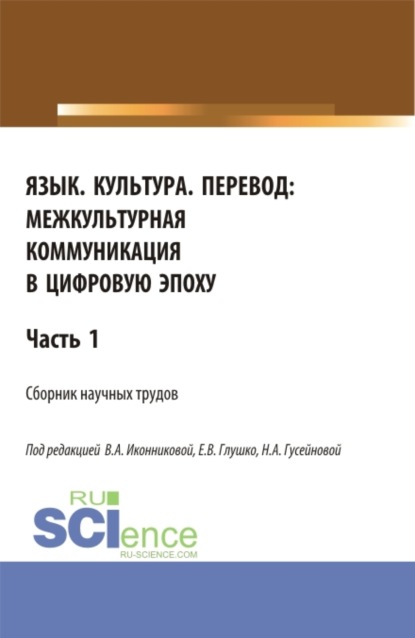 ЯЗЫК. КУЛЬТУРА. ПЕРЕВОД: МЕЖКУЛЬТУРНАЯ КОММУНИКАЦИЯ В ЦИФРОВУЮ ЭПОХУ

Часть 1

Сборник научных трудов

Под редакцией В.А. Иконниковой, Е.В. Глушко, Н.А. Гусейновой

RU
SCIence
RU-SCIENCE.COM